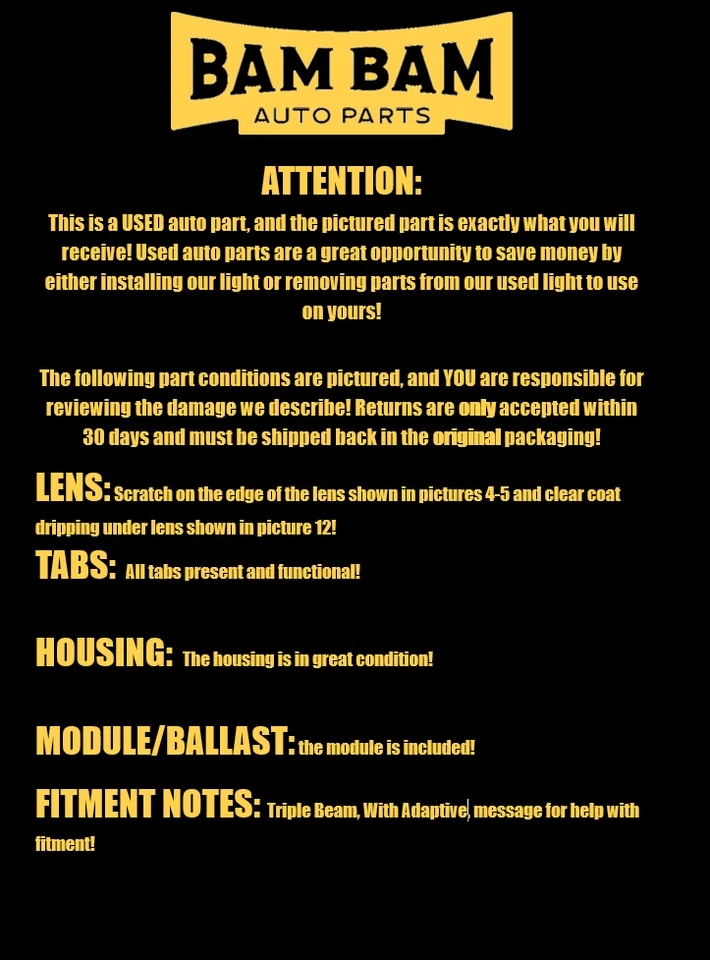 BAM BAM
AUTO PARTS

ATTENTION:

This is a USED auto part, and the pictured part is exactly what you will receive! Used auto parts are a great opportunity to save money by either installing our light or removing parts from our used light to use on yours!

The following part conditions are pictured, and YOU are responsible for reviewing the damage we describe! Returns are only accepted within 30 days and must be shipped back in the original packaging!

LENS: Scratch on the edge of the lens shown in pictures 4-5 and clear coat dripping under lens shown in picture 12!

TABS: All tabs present and functional!

HOUSING: The housing is in great condition!

MODULE/BALLAST: the module is included!

FITMENT NOTES: Triple Beam, With Adaptive, message for help with fitment!